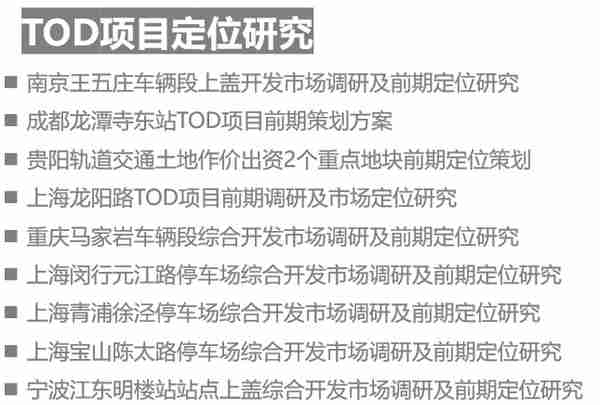 TOD项目定位研究

■ 南京王五庄车辆段上盖开发市场调研及前期定位研究
■ 成都龙潭寺东站TOD项目前期策划方案
■ 贵阳轨道交通土地作价出资2个重点地块前期定位策划
■ 上海龙阳路TOD项目前期调研及市场定位研究
■ 重庆马家岩车辆段综合开发市场调研及前期定位研究
■ 上海闵行元江路停车场综合开发市场调研及前期定位研究
■ 上海青浦徐泾停车场综合开发市场调研及前期定位研究
■ 上海宝山陈太路停车场综合开发市场调研及前期定位研究
■ 宁波江东明楼站站点上盖综合开发市场调研及前期定位研究